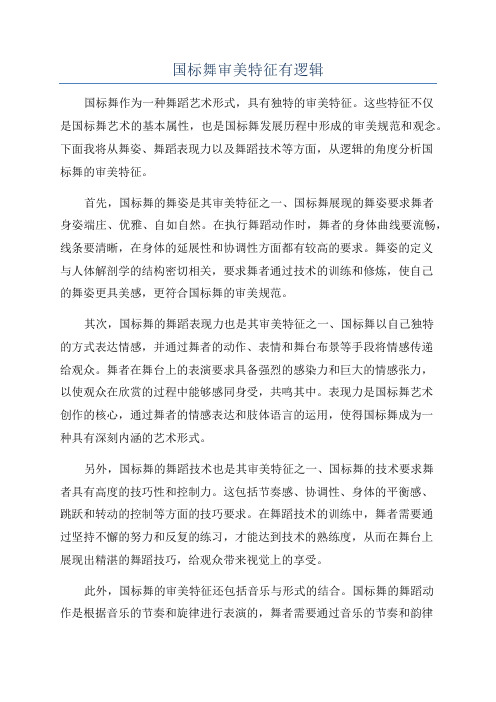 国标舞审美特征有逻辑

国标舞作为一种舞蹈艺术形式，具有独特的审美特征。这些特征不仅是国标舞艺术的基本属性，也是国标舞发展历程中形成的审美规范和观念。下面我将从舞姿、舞蹈表现力以及舞蹈技术等方面，从逻辑的角度分析国标舞的审美特征。

首先，国标舞的舞姿是其审美特征之一、国标舞展现的舞姿要求舞者身姿端庄、优雅、自如自然。在执行舞蹈动作时，舞者的身体曲线要流畅，线条要清晰，在身体的延展性和协调性方面都有较高的要求。舞姿的定义与人体解剖学的结构密切相关，要求舞者通过技术的训练和修炼，使自己的舞姿更具美感，更符合国标舞的审美规范。

其次，国标舞的舞蹈表现力也是其审美特征之一、国标舞以自己独特的方式表达情感，并通过舞者的动作、表情和舞台布景等手段将情感传递给观众。舞者在舞台上的表演要求具备强烈的感染力和巨大的情感张力，以使观众在欣赏的过程中能够感同身受，共鸣其中。表现力是国标舞艺术创作的核心，通过舞者的情感表达和肢体语言的运用，使得国标舞成为一种具有深刻内涵的艺术形式。

另外，国标舞的舞蹈技术也是其审美特征之一、国标舞的技术要求舞者具有高度的技巧性和控制力。这包括节奏感、协调性、身体的平衡感、跳跃和转动的控制等方面的技巧要求。在舞蹈技术的训练中，舞者需要通过坚持不懈的努力和反复的练习，才能达到技术的熟练度，从而在舞台上展现出精湛的舞蹈技巧，给观众带来视觉上的享受。

此外，国标舞的审美特征还包括音乐与形式的结合。国标舞的舞蹈动作是根据音乐的节奏和旋律进行表演的，舞者需要通过音乐的节奏和韵律